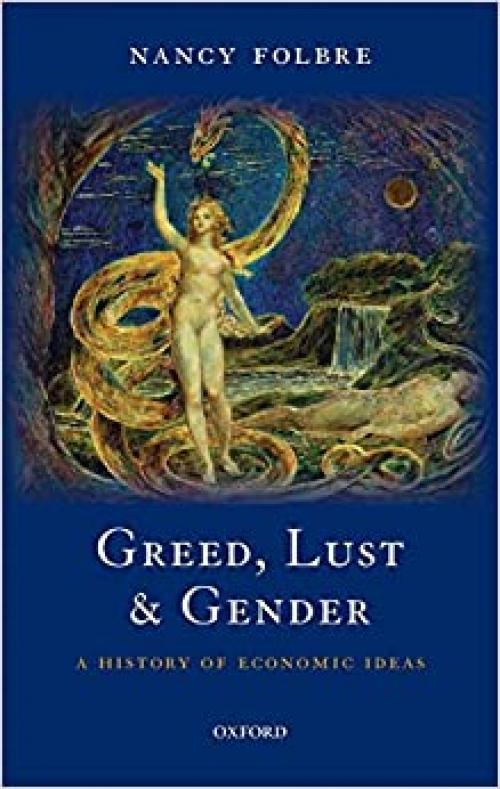 NANCY FOLBRE

GREED, LUST & GENDER

A HISTORY OF ECONOMIC IDEAS

OXFORD